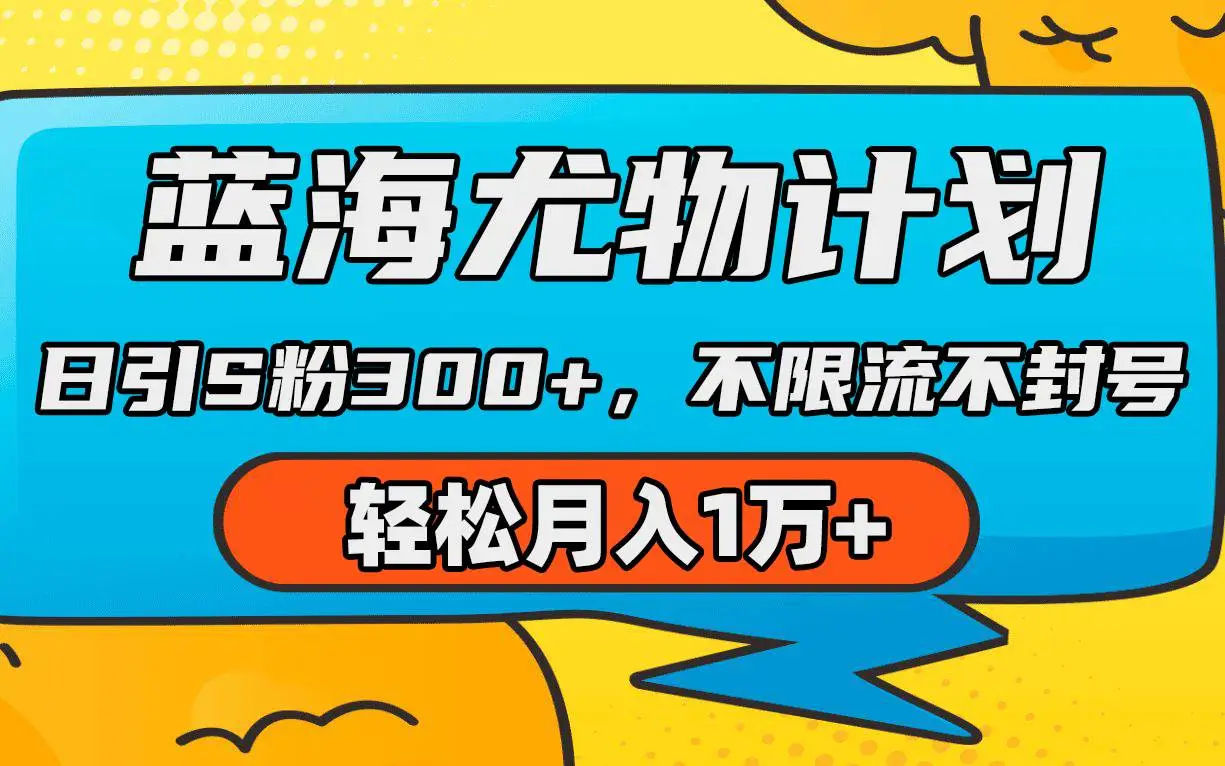 蓝海尤物计划

日引S粉300+，不限流不封号

轻松月入1万+